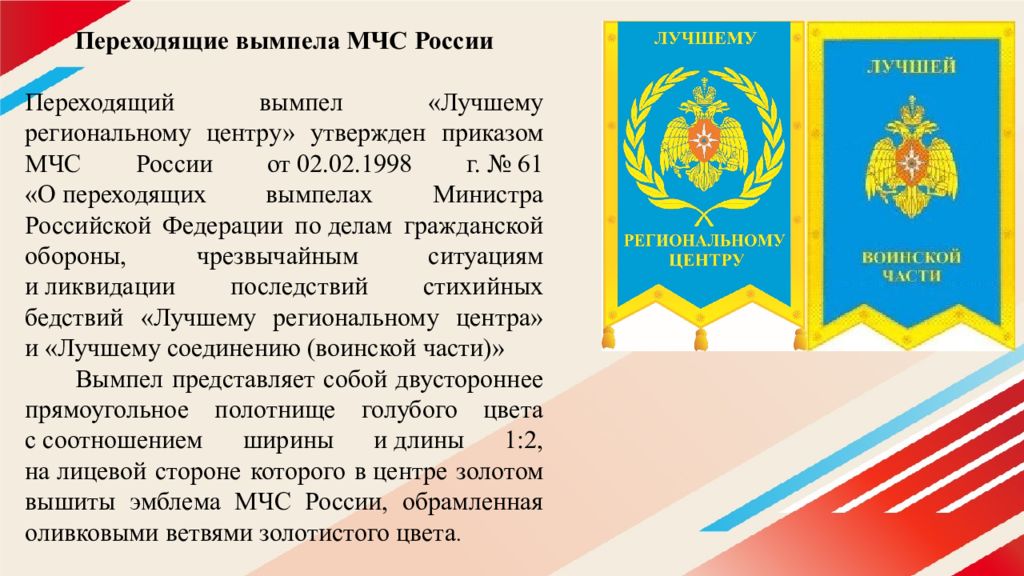 Переходящие вымпела МЧС России

Переходящий вымпел «Лучшему региональному центру» утвержден приказом МЧС России от 02.02.1998 г. № 61 «О переходящих вымпелах Министра Российской Федерации по делам гражданской обороны, чрезвычайным ситуациям и ликвидации последствий стихийных бедствий «Лучшему региональному центра» и «Лучшему соединению (воинской части)»

Вымпел представляет собой двустороннее прямоугольное полотнище голубого цвета с соотношением ширины и длины 1:2, на лицевой стороне которого в центре золотом вышиты эмблема МЧС России, обрамленная оливковыми ветвями золотистого цвета.

ЛУЧШЕМУ
РЕГИОНАЛЬНОМУ ЦЕНТРУ

ЛУЧШЕЙ
ВОИНСКОЙ ЧАСТИ